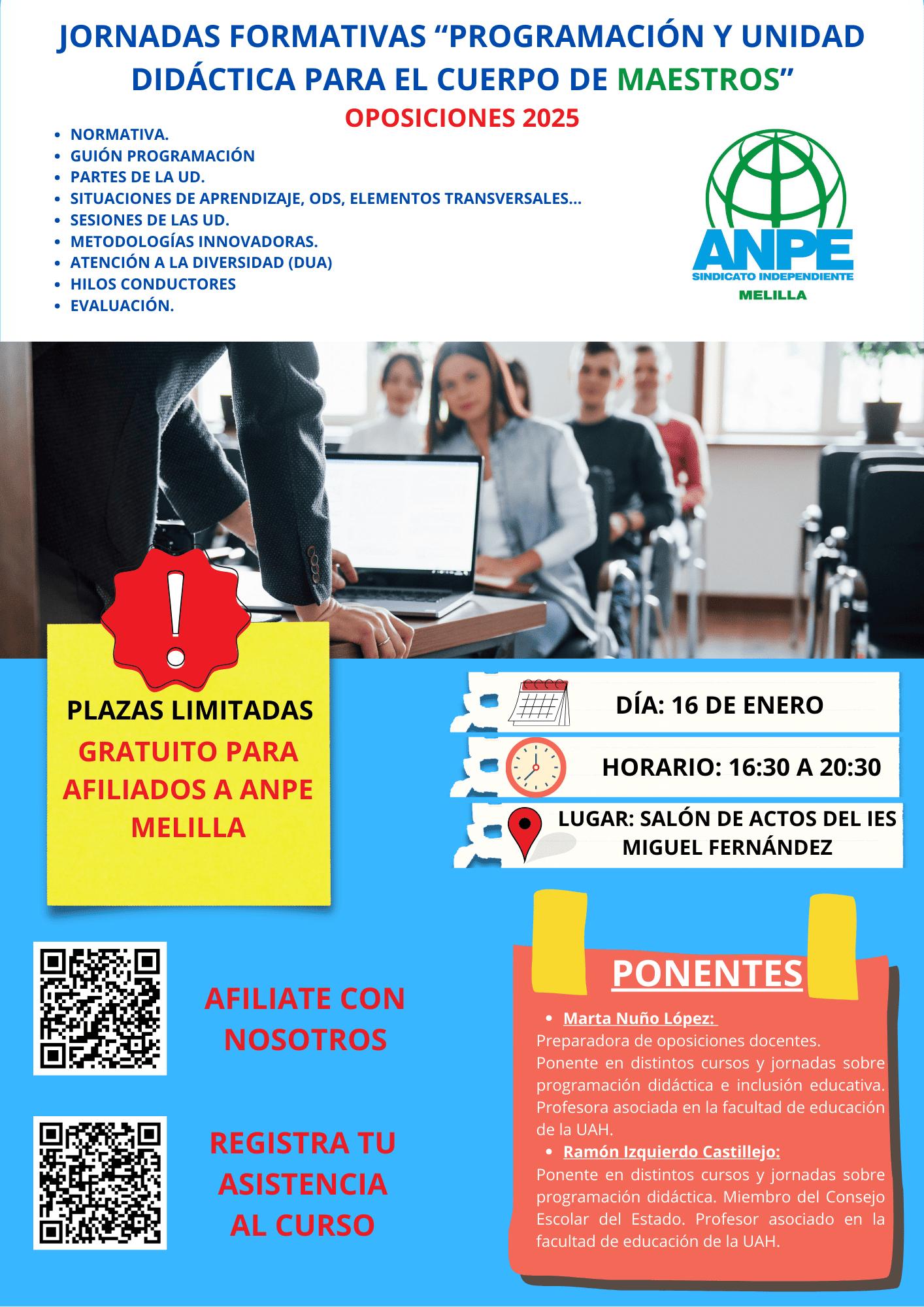 JORNADAS FORMATIVAS "PROGRAMACIÓN Y UNIDAD DIDÁCTICA PARA EL CUERPO DE MAESTROS"

OPOSICIONES 2025

• NORMATIVA.
• GUIÓN PROGRAMACIÓN
• PARTES DE LA UD.
• SITUACIONES DE APRENDIZAJE, ODS, ELEMENTOS TRANSVERSALES...
• SESIONES DE LAS UD.
• METODOLOGÍAS INNOVADORAS.
• ATENCIÓN A LA DIVERSIDAD (DUA)
• HILOS CONDUCTORES
• EVALUACIÓN.

ANPE
SINDICATO INDEPENDIENTE
MELILLA

PLAZAS LIMITADAS

GRATUITO PARA AFILIADOS A ANPE MELILLA

DÍA: 16 DE ENERO

HORARIO: 16:30 A 20:30

LUGAR: SALÓN DE ACTOS DEL IES MIGUEL FERNÁNDEZ

AFILIATE CON NOSOTROS

REGISTRA TU ASISTENCIA AL CURSO

PONENTES

• Marta Nuño López:
Preparadora de oposiciones docentes. Ponente en distintos cursos y jornadas sobre programación didáctica e inclusión educativa. Profesora asociada en la facultad de educación de la UAH.
• Ramón Izquierdo Castillejo:
Ponente en distintos cursos y jornadas sobre programación didáctica. Miembro del Consejo Escolar del Estado. Profesor asociado en la facultad de educación de la UAH.